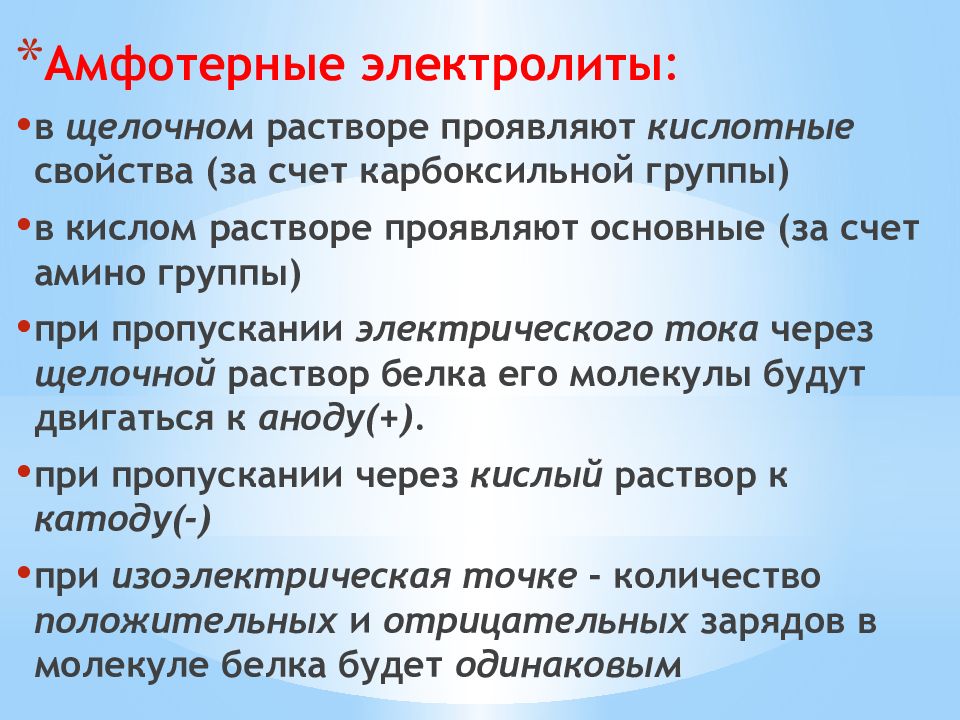 *Амфотерные электролиты:

•в щелочном растворе проявляют кислотные свойства (за счет карбоксильной группы)

•в кислом растворе проявляют основные (за счет амино группы)

•при пропускании электрического тока через щелочной раствор белка его молекулы будут двигаться к аноду(+).

•при пропускании через кислый раствор к катоду(-)

•при изоэлектрическая точке - количество положительных и отрицательных зарядов в молекуле белка будет одинаковым